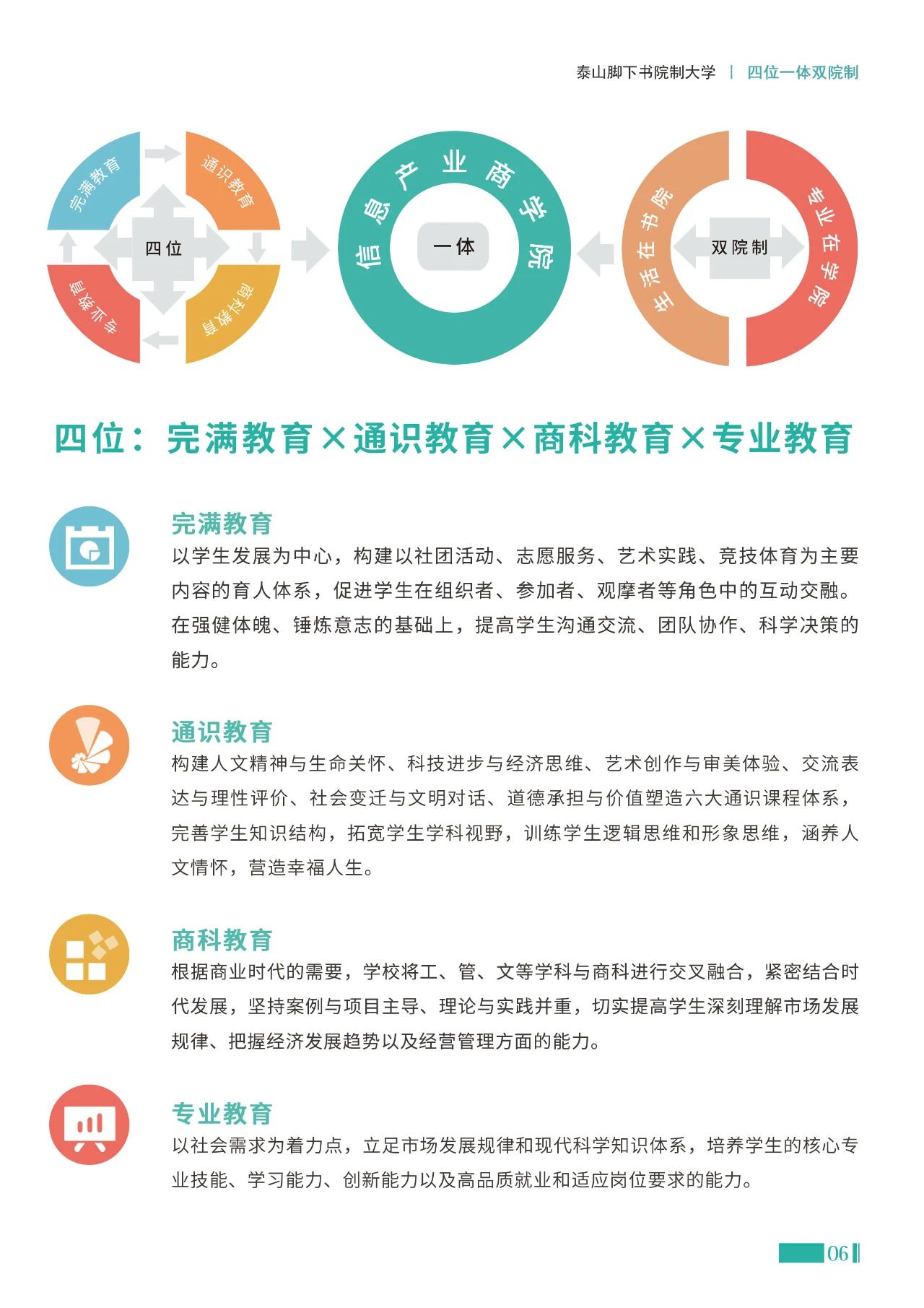 泰山脚下书院制大学 | 四位一体双院制

完满教育
通识教育
四位
专业教育
商科教育

信息产业商学院
一体

生活在书院
双院制
专业在学院

四位：完满教育×通识教育×商科教育×专业教育

完满教育
以学生发展为中心，构建以社团活动、志愿服务、艺术实践、竞技体育为主要内容的育人体系，促进学生在组织者、参加者、观摩者等角色中的互动交融。在强健体魄、锤炼意志的基础上，提高学生沟通交流、团队协作、科学决策的能力。

通识教育
构建人文精神与生命关怀、科技进步与经济思维、艺术创作与审美体验、交流表达与理性评价、社会变迁与文明对话、道德承担与价值塑造六大通识课程体系，完善学生知识结构，拓宽学生学科视野，训练学生逻辑思维和形象思维，涵养人文情怀，营造幸福人生。

商科教育
根据商业时代的需要，学校将工、管、文等学科与商科进行交叉融合，紧密结合时代发展，坚持案例与项目主导、理论与实践并重，切实提高学生深刻理解市场发展规律、把握经济发展趋势以及经营管理方面的能力。

专业教育
以社会需求为着力点，立足市场发展规律和现代科学知识体系，培养学生的核心专业技能、学习能力、创新能力以及高品质就业和适应岗位要求的能力。

06